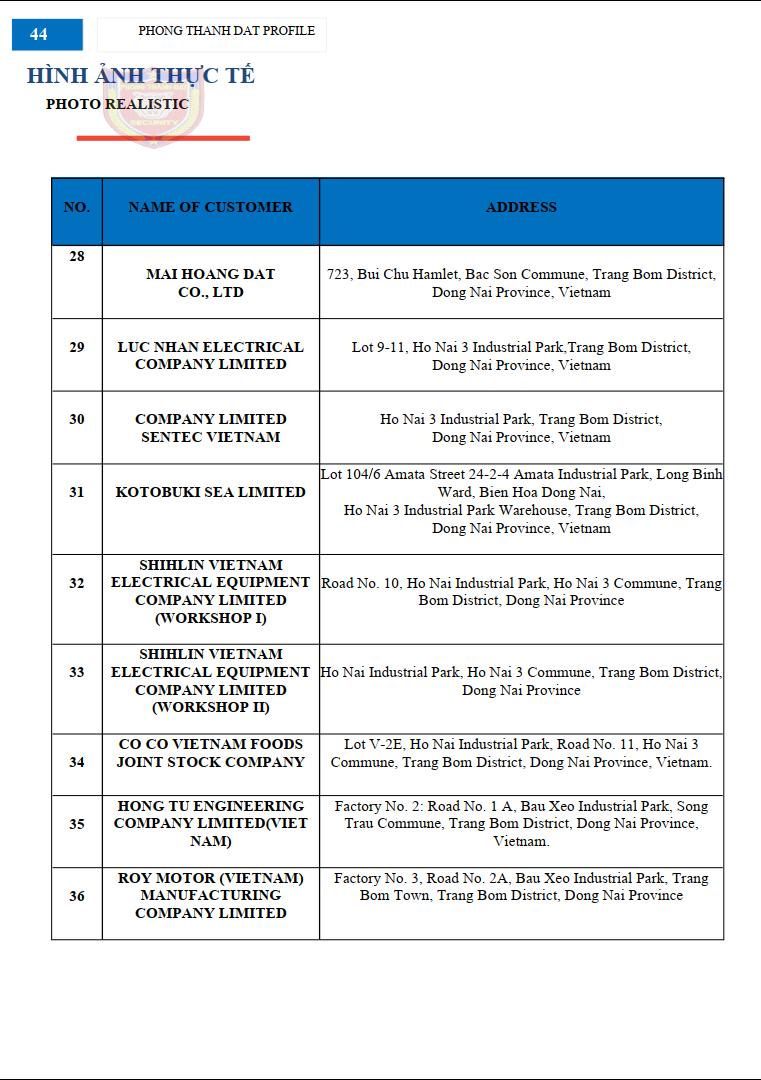 44

PHONG THANH DAT PROFILE

HÌNH ẢNH THỰC TẾ

PHOTO REALISTIC

| NO. | NAME OF CUSTOMER | ADDRESS |
|---|---|---|
| 28 | MAI HOANG DAT CO., LTD | 723, Bui Chu Hamlet, Bac Son Commune, Trang Bom District, Dong Nai Province, Vietnam |
| 29 | LUC NHAN ELECTRICAL COMPANY LIMITED | Lot 9-11, Ho Nai 3 Industrial Park,Trang Bom District, Dong Nai Province, Vietnam |
| 30 | COMPANY LIMITED SENTEC VIETNAM | Ho Nai 3 Industrial Park, Trang Bom District, Dong Nai Province, Vietnam |
| 31 | KOTOBUKI SEA LIMITED | Lot 104/6 Amata Street 24-2-4 Amata Industrial Park, Long Binh Ward, Bien Hoa Dong Nai, Ho Nai 3 Industrial Park Warehouse, Trang Bom District, Dong Nai Province, Vietnam |
| 32 | SHIHLIN VIETNAM ELECTRICAL EQUIPMENT COMPANY LIMITED (WORKSHOP I) | Road No. 10, Ho Nai Industrial Park, Ho Nai 3 Commune, Trang Bom District, Dong Nai Province |
| 33 | SHIHLIN VIETNAM ELECTRICAL EQUIPMENT COMPANY LIMITED (WORKSHOP II) | Ho Nai Industrial Park, Ho Nai 3 Commune, Trang Bom District, Dong Nai Province |
| 34 | CO CO VIETNAM FOODS JOINT STOCK COMPANY | Lot V-2E, Ho Nai Industrial Park, Road No. 11, Ho Nai 3 Commune, Trang Bom District, Dong Nai Province, Vietnam. |
| 35 | HONG TU ENGINEERING COMPANY LIMITED(VIET NAM) | Factory No. 2: Road No. 1 A, Bau Xeo Industrial Park, Song Trau Commune, Trang Bom District, Dong Nai Province, Vietnam. |
| 36 | ROY MOTOR (VIETNAM) MANUFACTURING COMPANY LIMITED | Factory No. 3, Road No. 2A, Bau Xeo Industrial Park, Trang Bom Town, Trang Bom District, Dong Nai Province |